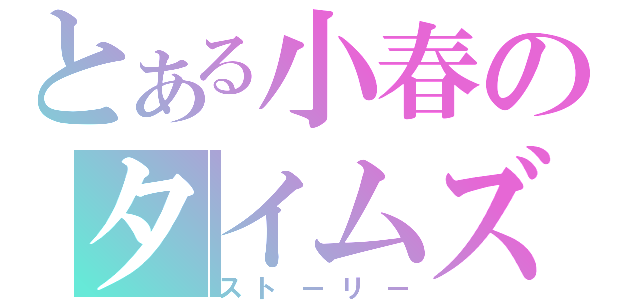 とある小春のタイムズ
ストーリー